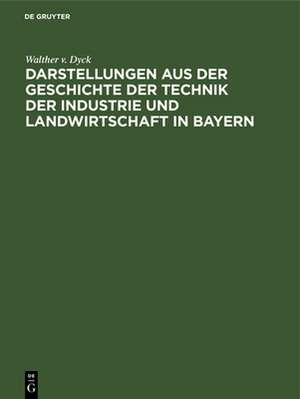 DE GRUYTER

Walther v. Dyck

DARSTELLUNGEN AUS DER GESCHICHTE DER TECHNIK DER INDUSTRIE UND LANDWIRTSCHAFT IN BAYERN

DE G